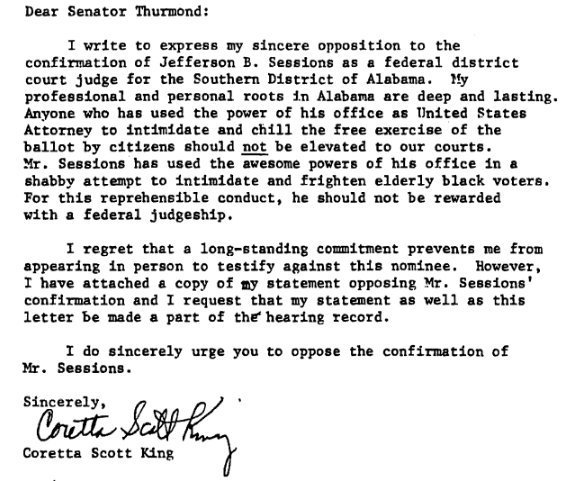 Dear Senator Thurmond:

I write to express my sincere opposition to the confirmation of Jefferson B. Sessions as a federal district court judge for the Southern District of Alabama. My professional and personal roots in Alabama are deep and lasting. Anyone who has used the power of his office as United States Attorney to intimidate and chill the free exercise of the ballot by citizens should not be elevated to our courts. Mr. Sessions has used the awesome powers of his office in a shabby attempt to intimidate and frighten elderly black voters. For this reprehensible conduct, he should not be rewarded with a federal judgeship.

I regret that a long-standing commitment prevents me from appearing in person to testify against this nominee. However, I have attached a copy of my statement opposing Mr. Sessions' confirmation and I request that my statement as well as this letter be made a part of the hearing record.

I do sincerely urge you to oppose the confirmation of Mr. Sessions.

Sincerely,

Coretta Scott King

Coretta Scott King